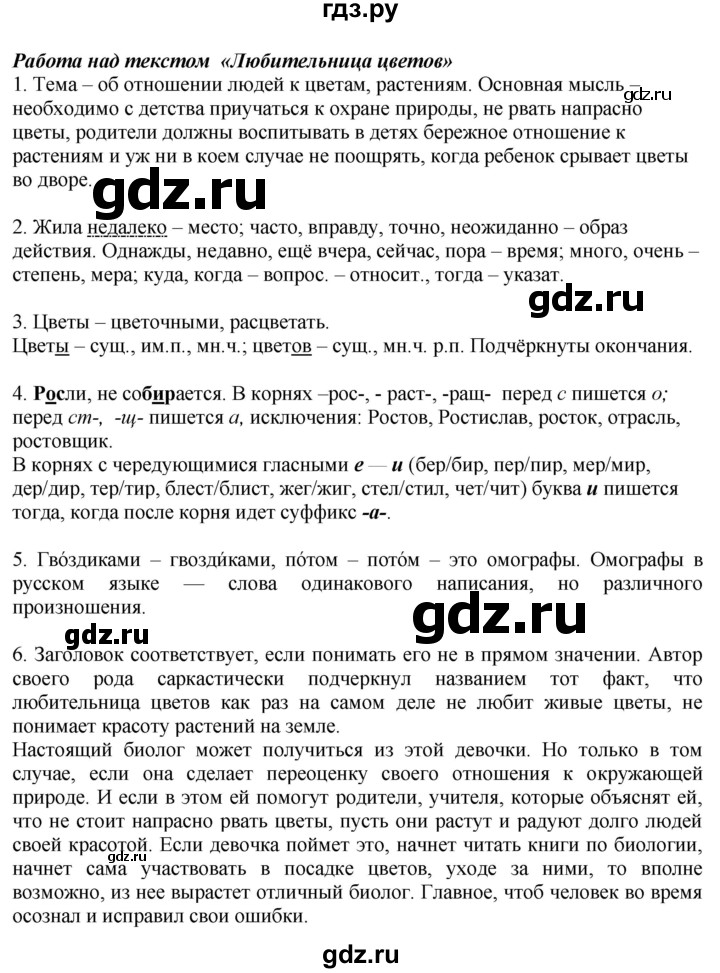 гдз.ру

Работа над текстом «Любительница цветов»
1. Тема – об отношении людей к цветам, растениям. Основная мысль – необходимо с детства приучаться к охране природы, не рвать напрасно цветы, родители должны воспитывать в детях бережное отношение к растениям и уж ни в коем случае не поощрять, когда ребенок срывает цветы во дворе.

gdz.ru

gdz.ru

2. Жила недалеко – место; часто, вправду, точно, неожиданно – образ действия. Однажды, недавно, ещё вчера, сейчас, пора – время; много, очень – степень, мера; куда, когда – вопрос. – относит., тогда – указат.

gdz.ru

3. Цветы – цветочными, расцветать.
Цветы – сущ., им.п., мн.ч.; цветов – сущ., мн.ч. р.п. Подчёркнуты окончания.

4. Росли, не собирается. В корнях –рос-, - раст-, -ращ- перед с пишется о; перед ст-, -щ- пишется а, исключения: Ростов, Ростислав, росток, отрасль, ростовщик.
В корнях с чередующимися гласными е — и (бер/бир, пер/пир, мер/мир, дер/дир, тер/тир, блест/блист, жег/жиг, стел/стил, чет/чит) буква и пишется тогда, когда после корня идет суффикс -а-.

5. Гво́здиками – гвозди́ками, по́том – пото́м – это омографы. Омографы в русском языке — слова одинакового написания, но различного произношения.

gdz.ru

gdz.ru

6. Заголовок соответствует, если понимать его не в прямом значении. Автор своего рода саркастически подчеркнул названием тот факт, что любительница цветов как раз на самом деле не любит живые цветы, не понимает красоту растений на земле.
Настоящий биолог может получиться из этой девочки. Но только в том случае, если она сделает переоценку своего отношения к окружающей природе. И если в этом ей помогут родители, учителя, которые объяснят ей, что не стоит напрасно рвать цветы, пусть они растут и радуют долго людей своей красотой. Если девочка поймет это, начнет читать книги по биологии, начнет сама участвовать в посадке цветов, уходе за ними, то вполне возможно, из нее вырастет отличный биолог. Главное, чтоб человек во время осознал и исправил свои ошибки.

gdz.ru

gdz.ru